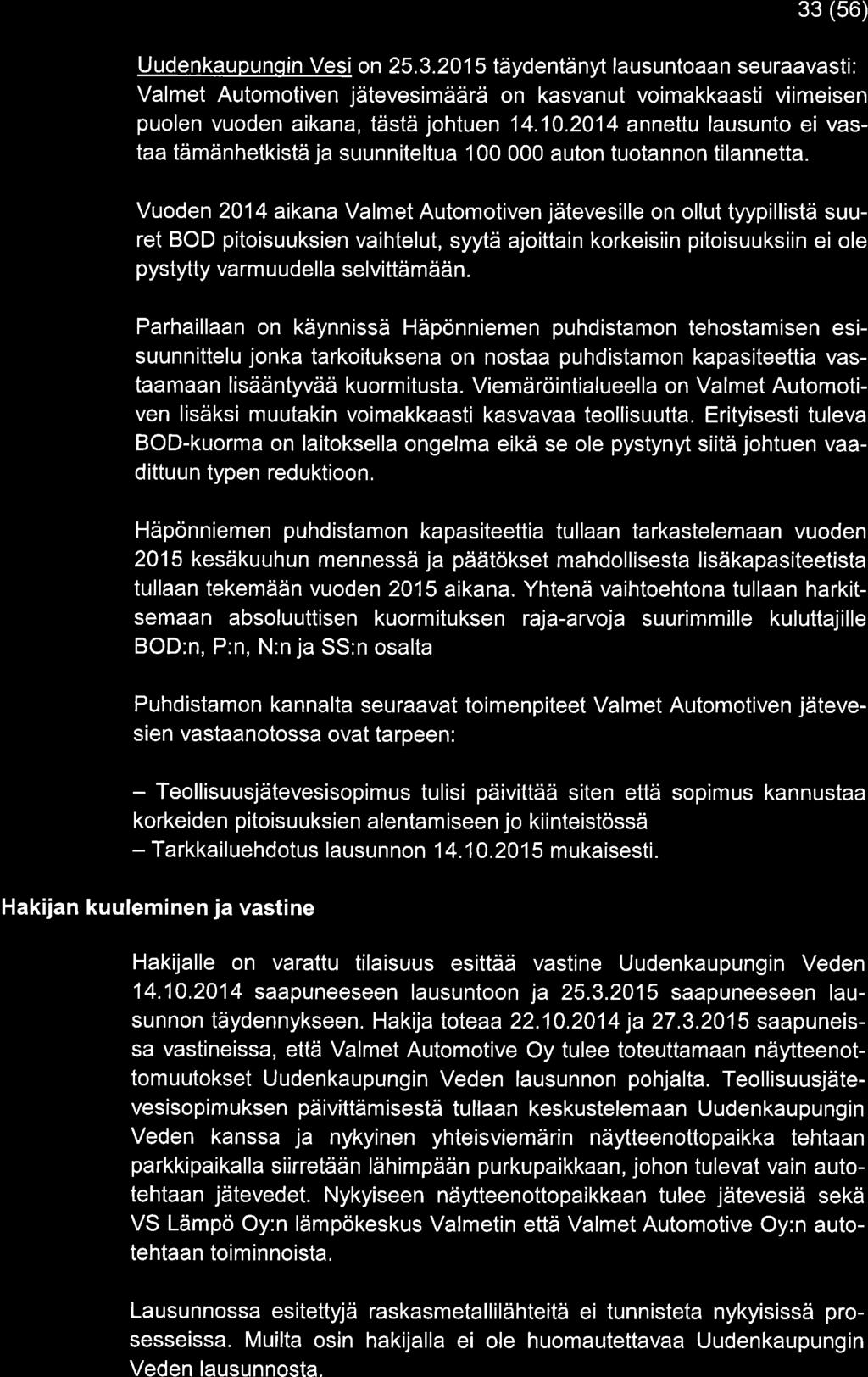 33 (56)

Uudenkaupungin Vesi on 25.3.2015 täydentänyt lausuntoaan seuraavasti: Valmet Automotiven jätevesimäärä on kasvanut voimakkaasti viimeisen puolen vuoden aikana, tästä johtuen 14.10.2014 annettu lausunto ei vastaa tämänhetkistä ja suunniteltua 100 000 auton tuotannon tilannetta.

Vuoden 2014 aikana Valmet Automotiven jätevesille on ollut tyypillistä suuret BOD pitoisuuksien vaihtelut, syytä ajoittain korkeisiin pitoisuuksiin ei ole pystytty varmuudella selvittämään.

Parhaillaan on käynnissä Häpönniemen puhdistamon tehostamisen esisuunnittelu jonka tarkoituksena on nostaa puhdistamon kapasiteettia vastaamaan lisääntyvää kuormitusta. Viemäröintialueella on Valmet Automotiven lisäksi muutakin voimakkaasti kasvavaa teollisuutta. Erityisesti tuleva BOD-kuorma on laitoksella ongelma eikä se ole pystynyt siitä johtuen vaadittuun typen reduktioon.

Häpönniemen puhdistamon kapasiteettia tullaan tarkastelemaan vuoden 2015 kesäkuuhun mennessä ja päätökset mahdollisesta lisäkapasiteetista tullaan tekemään vuoden 2015 aikana. Yhtenä vaihtoehtona tullaan harkitsemaan absoluuttisen kuormituksen raja-arvoja suurimmille kuluttajille BOD:n, P:n, N:n ja SS:n osalta

Puhdistamon kannalta seuraavat toimenpiteet Valmet Automotiven jätevesien vastaanotossa ovat tarpeen:

– Teollisuusjätevesisopimus tulisi päivittää siten että sopimus kannustaa korkeiden pitoisuuksien alentamiseen jo kiinteistössä
– Tarkkailuehdotus lausunnon 14.10.2015 mukaisesti.

Hakijan kuuleminen ja vastine

Hakijalle on varattu tilaisuus esittää vastine Uudenkaupungin Veden 14.10.2014 saapuneeseen lausuntoon ja 25.3.2015 saapuneeseen lausunnon täydennykseen. Hakija toteaa 22.10.2014 ja 27.3.2015 saapuneissa vastineissa, että Valmet Automotive Oy tulee toteuttamaan näytteenottomuutokset Uudenkaupungin Veden lausunnon pohjalta. Teollisuusjätevesisopimuksen päivittämisestä tullaan keskustelemaan Uudenkaupungin Veden kanssa ja nykyinen yhteisviemärin näytteenottopaikka tehtaan parkkipaikalla siirretään lähimpään purkupaikkaan, johon tulevat vain autotehtaan jätevedet. Nykyiseen näytteenottopaikkaan tulee jätevesiä sekä VS Lämpö Oy:n lämpökeskus Valmetin että Valmet Automotive Oy:n autotehtaan toiminnoista.

Lausunnossa esitettyjä raskasmetallilähteitä ei tunnisteta nykyisissä prosesseissa. Muilta osin hakijalla ei ole huomautettavaa Uudenkaupungin Veden lausunnosta.